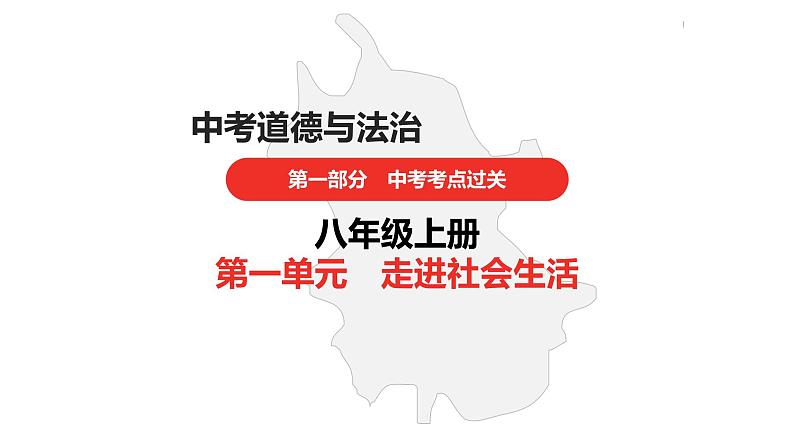 中考道德与法治

第一部分　中考考点过关

八年级上册

第一单元　走进社会生活